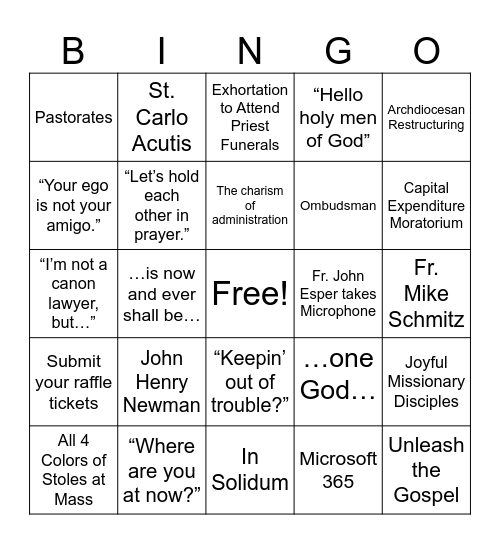 | B | I | N | G | O |
|---|---|---|---|---|
| Pastorates | St. Carlo Acutis | Exhortation to Attend Priest Funerals | “Hello holy men of God” | Archdiocesan Restructuring |
| “Your ego is not your amigo.” | “Let’s hold each other in prayer.” | The charism of administration | Ombudsman | Capital Expenditure Moratorium |
| “I’m not a canon lawyer, but…” | …is now and ever shall be… | Free! | Fr. John Esper takes Microphone | Fr. Mike Schmitz |
| Submit your raffle tickets | John Henry Newman | “Keepin’ out of trouble?” | …one God… | Joyful Missionary Disciples |
| All 4 Colors of Stoles at Mass | “Where are you at now?” | In Solidum | Microsoft 365 | Unleash the Gospel |